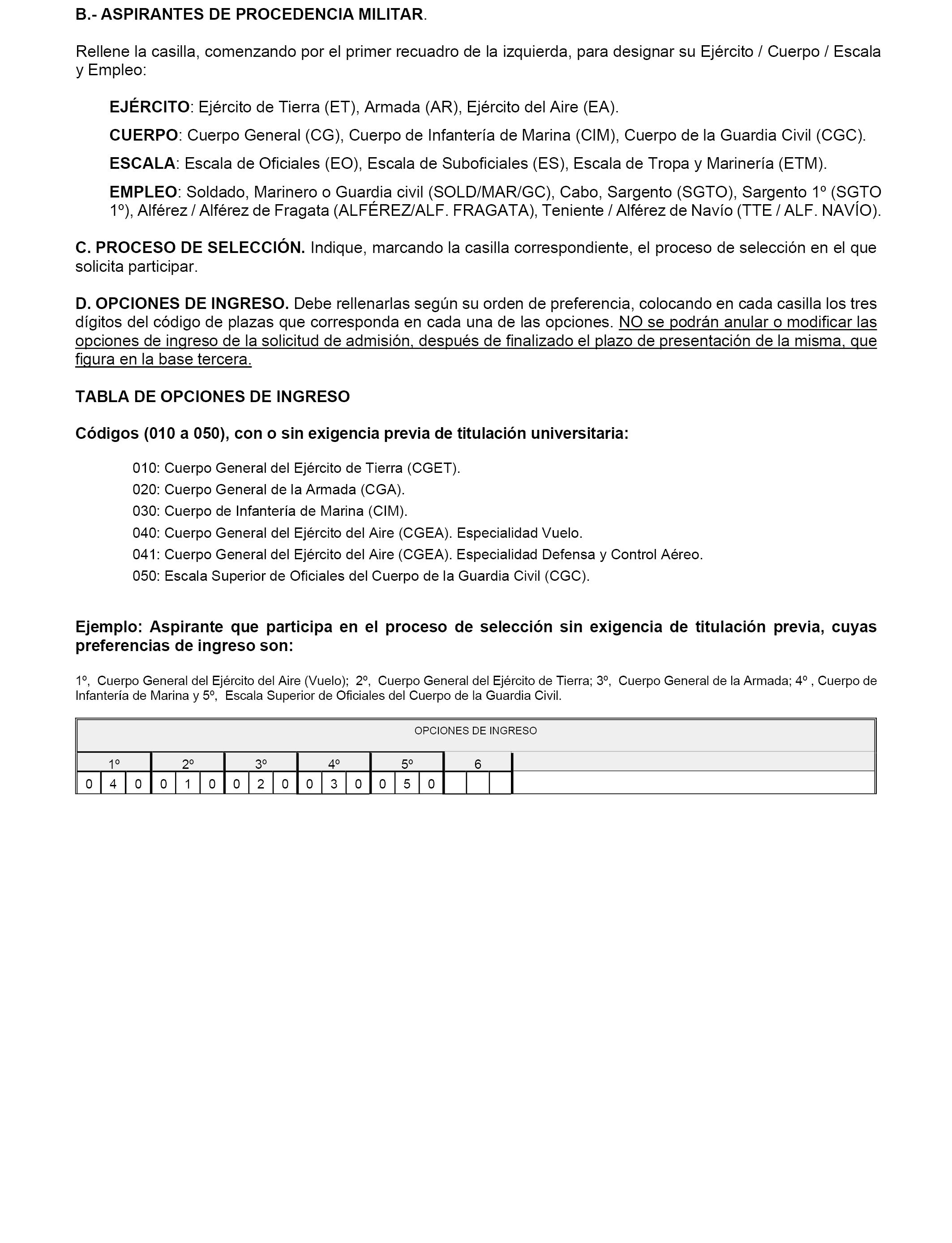 B.- ASPIRANTES DE PROCEDENCIA MILITAR.

Rellene la casilla, comenzando por el primer recuadro de la izquierda, para designar su Ejército / Cuerpo / Escala y Empleo:

EJÉRCITO: Ejército de Tierra (ET), Armada (AR), Ejército del Aire (EA).

CUERPO: Cuerpo General (CG), Cuerpo de Infantería de Marina (CIM), Cuerpo de la Guardia Civil (CGC).

ESCALA: Escala de Oficiales (EO), Escala de Suboficiales (ES), Escala de Tropa y Marinería (ETM).

EMPLEO: Soldado, Marinero o Guardia civil (SOLD/MAR/GC), Cabo, Sargento (SGTO), Sargento 1º (SGTO 1º), Alférez / Alférez de Fragata (ALFÉREZ/ALF. FRAGATA), Teniente / Alférez de Navío (TTE / ALF. NAVÍO).

C. PROCESO DE SELECCIÓN. Indique, marcando la casilla correspondiente, el proceso de selección en el que solicita participar.

D. OPCIONES DE INGRESO. Debe rellenarlas según su orden de preferencia, colocando en cada casilla los tres dígitos del código de plazas que corresponda en cada una de las opciones. NO se podrán anular o modificar las opciones de ingreso de la solicitud de admisión, después de finalizado el plazo de presentación de la misma, que figura en la base tercera.

TABLA DE OPCIONES DE INGRESO

Códigos (010 a 050), con o sin exigencia previa de titulación universitaria:

010: Cuerpo General del Ejército de Tierra (CGET).
020: Cuerpo General de la Armada (CGA).
030: Cuerpo de Infantería de Marina (CIM).
040: Cuerpo General del Ejército del Aire (CGEA). Especialidad Vuelo.
041: Cuerpo General del Ejército del Aire (CGEA). Especialidad Defensa y Control Aéreo.
050: Escala Superior de Oficiales del Cuerpo de la Guardia Civil (CGC).

Ejemplo: Aspirante que participa en el proceso de selección sin exigencia de titulación previa, cuyas preferencias de ingreso son:

1º, Cuerpo General del Ejército del Aire (Vuelo); 2º, Cuerpo General del Ejército de Tierra; 3º, Cuerpo General de la Armada; 4º , Cuerpo de Infantería de Marina y 5º, Escala Superior de Oficiales del Cuerpo de la Guardia Civil.

OPCIONES DE INGRESO

| 1º | 2º | 3º | 4º | 5º | 6 |
|---|---|---|---|---|---|
| 0 4 0 | 0 1 0 | 0 2 0 | 0 3 0 | 0 5 0 | |